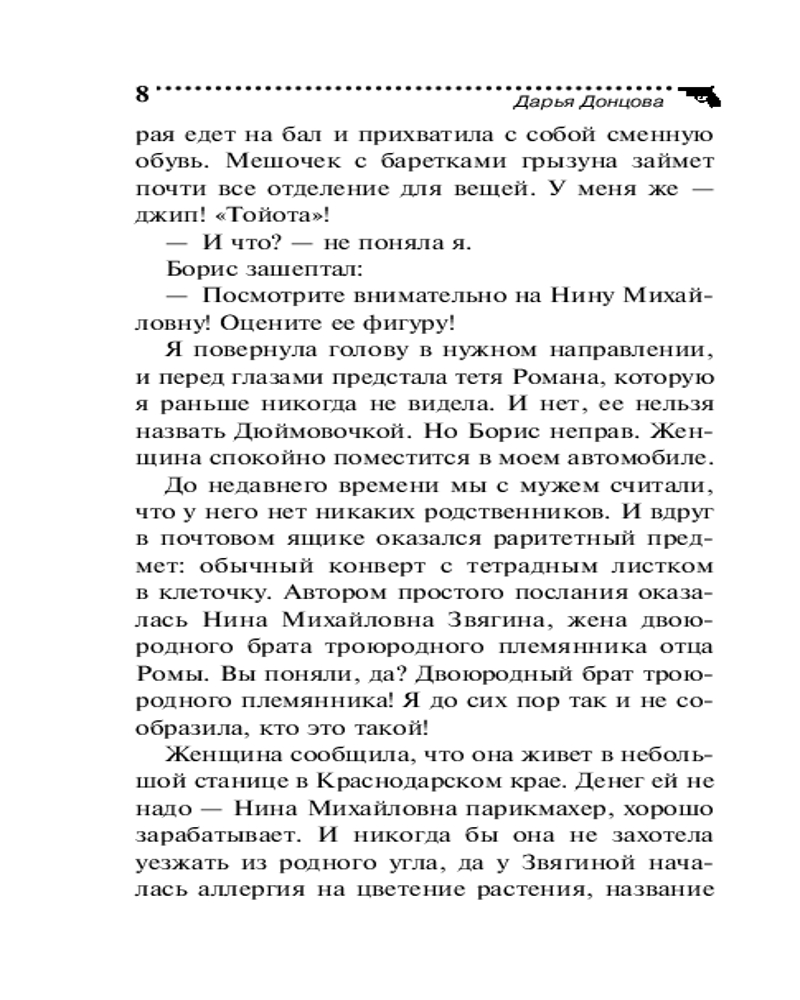 8 Дарья Донцова

рая едет на бал и прихватила с собой сменную обувь. Мешочек с баретками грызуна займет почти все отделение для вещей. У меня же — джип! «Тойота»!

— И что? — не поняла я.

Борис зашептал:

— Посмотрите внимательно на Нину Михайловну! Оцените ее фигуру!

Я повернула голову в нужном направлении, и перед глазами предстала тетя Романа, которую я раньше никогда не видела. И нет, ее нельзя назвать Дюймовочкой. Но Борис неправ. Женщина спокойно поместится в моем автомобиле.

До недавнего времени мы с мужем считали, что у него нет никаких родственников. И вдруг в почтовом ящике оказался раритетный предмет: обычный конверт с тетрадным листком в клеточку. Автором простого послания оказалась Нина Михайловна Звягина, жена двоюродного брата троюродного племянника отца Ромы. Вы поняли, да? Двоюродный брат троюродного племянника! Я до сих пор так и не сообразила, кто это такой!

Женщина сообщила, что она живет в небольшой станице в Краснодарском крае. Денег ей не надо — Нина Михайловна парикмахер, хорошо зарабатывает. И никогда бы она не захотела уезжать из родного угла, да у Звягиной началась аллергия на цветение растения, название